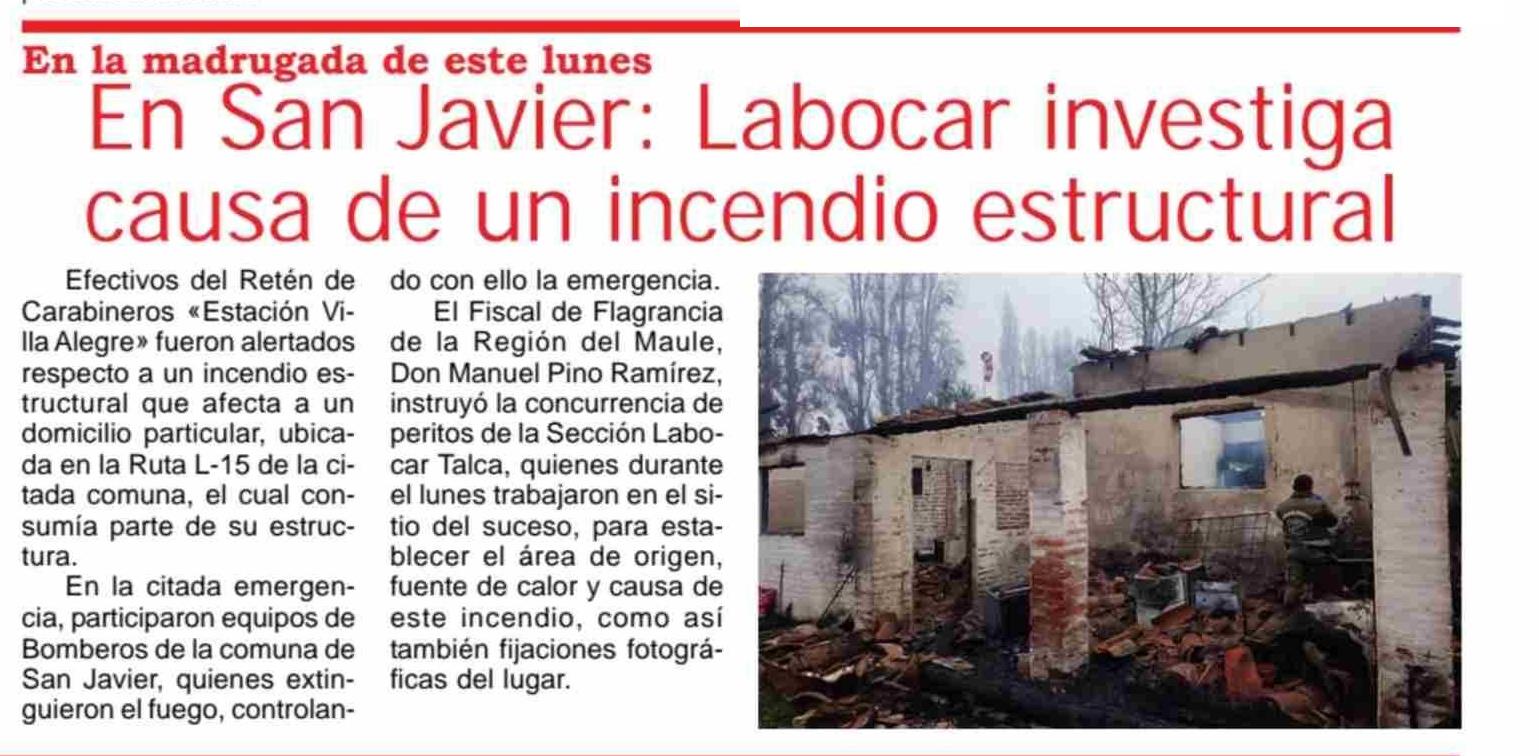 En la madrugada de este lunes

En San Javier: Labocar investiga causa de un incendio estructural

Efectivos del Retén de Carabineros «Estación Villa Alegre» fueron alertados respecto a un incendio estructural que afecta a un domicilio particular, ubicada en la Ruta L-15 de la citada comuna, el cual consumía parte de su estructura.

En la citada emergencia, participaron equipos de Bomberos de la comuna de San Javier, quienes extinguieron el fuego, controlando con ello la emergencia.

El Fiscal de Flagrancia de la Región del Maule, Don Manuel Pino Ramírez, instruyó la concurrencia de peritos de la Sección Labocar Talca, quienes durante el lunes trabajaron en el sitio del suceso, para establecer el área de origen, fuente de calor y causa de este incendio, como así también fijaciones fotográficas del lugar.